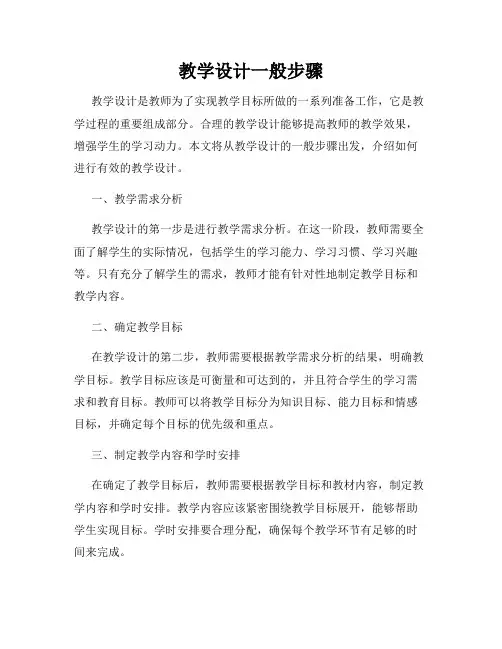 教学设计一般步骤

教学设计是教师为了实现教学目标所做的一系列准备工作，它是教学过程的重要组成部分。合理的教学设计能够提高教师的教学效果，增强学生的学习动力。本文将从教学设计的一般步骤出发，介绍如何进行有效的教学设计。

一、教学需求分析

教学设计的第一步是进行教学需求分析。在这一阶段，教师需要全面了解学生的实际情况，包括学生的学习能力、学习习惯、学习兴趣等。只有充分了解学生的需求，教师才能有针对性地制定教学目标和教学内容。

二、确定教学目标

在教学设计的第二步，教师需要根据教学需求分析的结果，明确教学目标。教学目标应该是可衡量和可达到的，并且符合学生的学习需求和教育目标。教师可以将教学目标分为知识目标、能力目标和情感目标，并确定每个目标的优先级和重点。

三、制定教学内容和学时安排

在确定了教学目标后，教师需要根据教学目标和教材内容，制定教学内容和学时安排。教学内容应该紧密围绕教学目标展开，能够帮助学生实现目标。学时安排要合理分配，确保每个教学环节有足够的时间来完成。